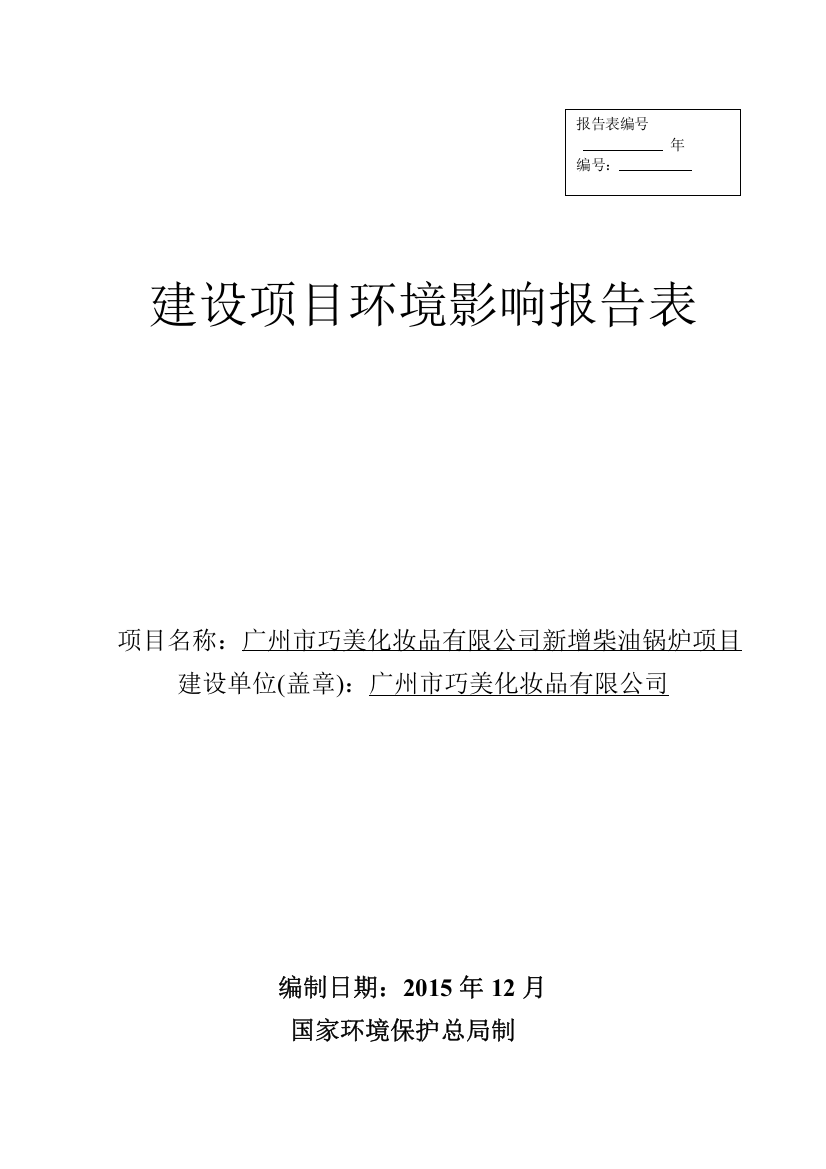 报告表编号

年

编号：

建设项目环境影响报告表

项目名称：广州市巧美化妆品有限公司新增柴油锅炉项目

建设单位(盖章)：广州市巧美化妆品有限公司

编制日期：2015 年 12 月

国家环境保护总局制